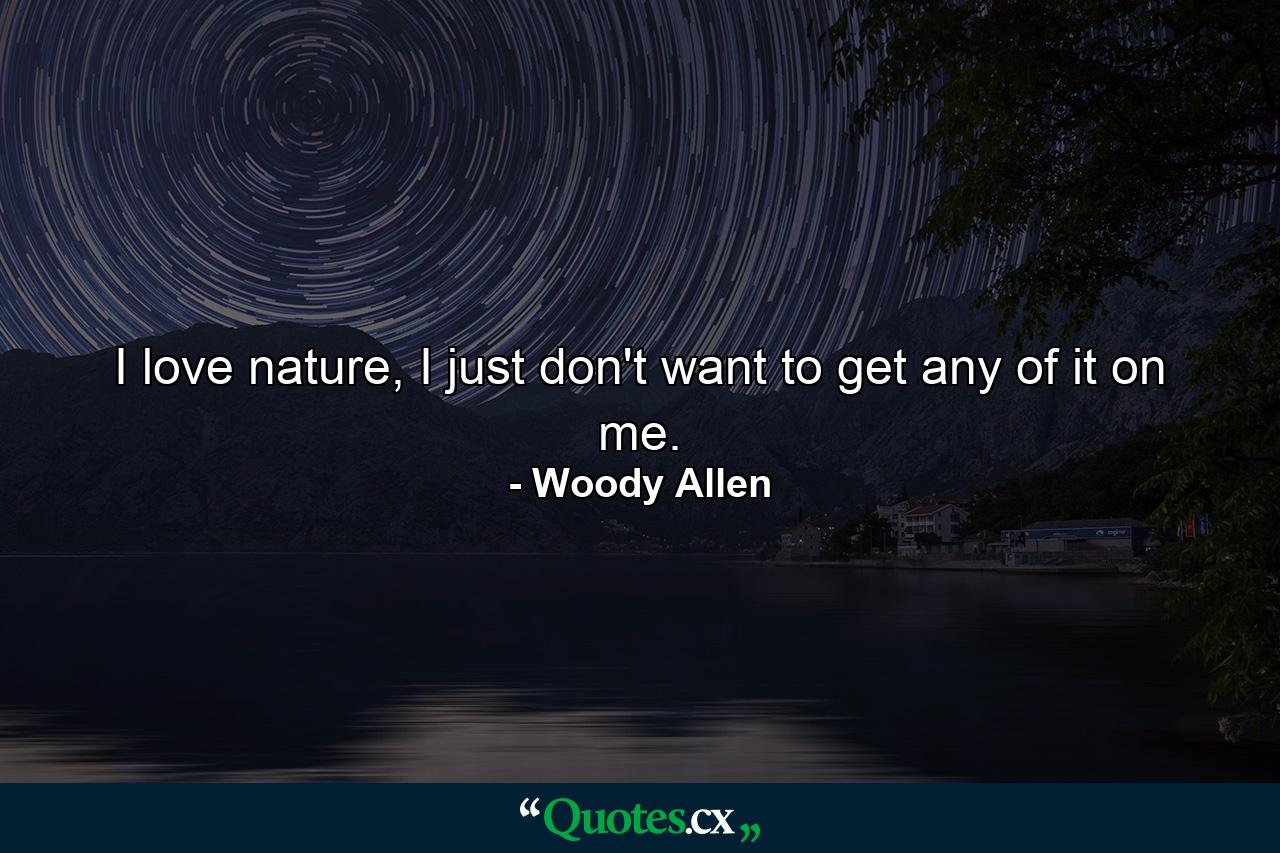 I love nature, I just don't want to get any of it on me.

- Woody Allen

“Quotes.cx„